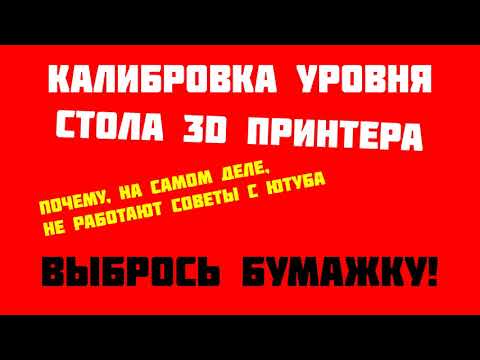 КАЛИБРОВКА УРОВНЯ СТОЛА 3D ПРИНТЕРА

ПОЧЕМУ, НА САМОМ ДЕЛЕ, НЕ РАБОТАЮТ СОВЕТЫ С ЮТУБА

ВЫБРОСЬ БУМАЖКУ!